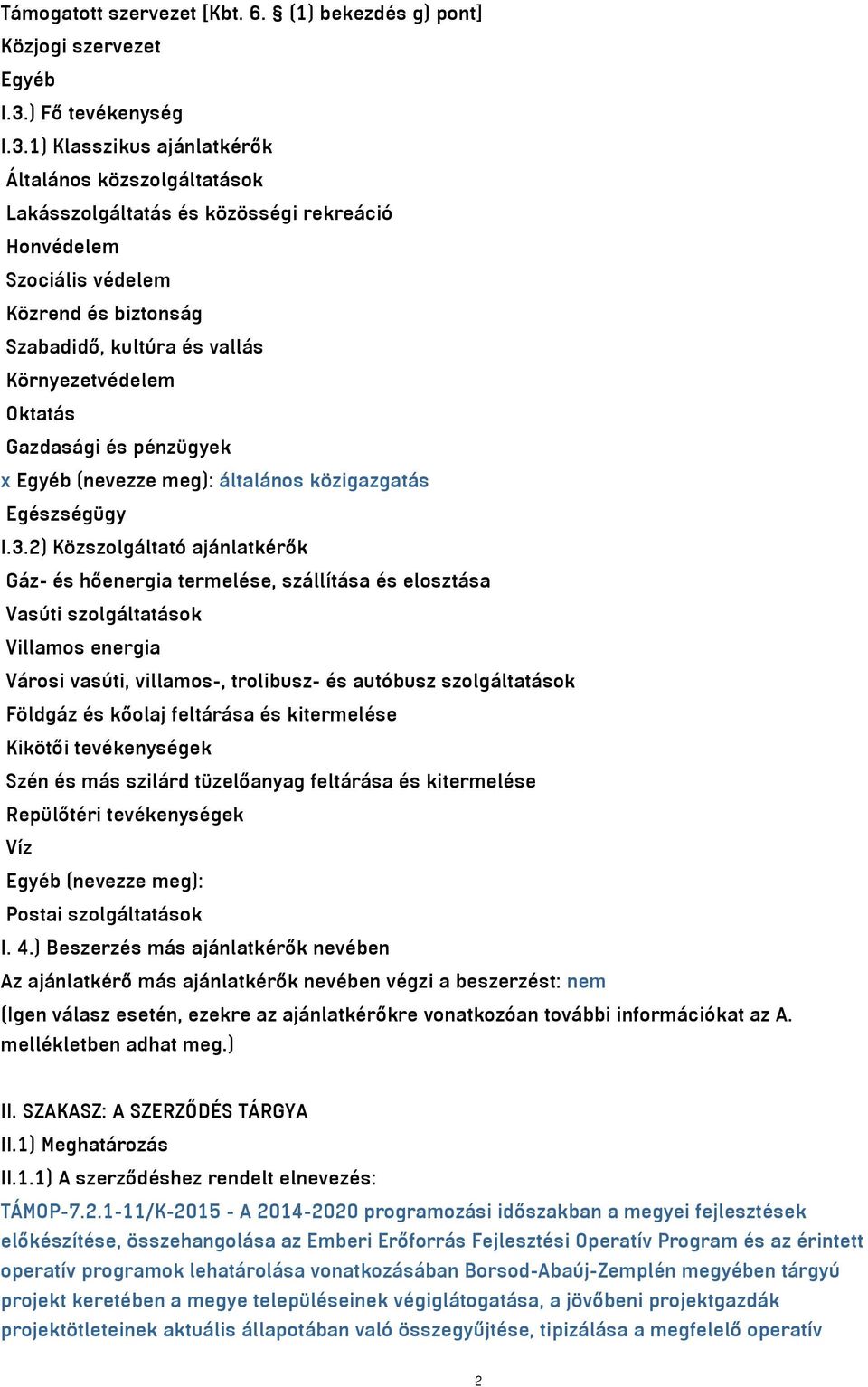 Támogatott szervezet [Kbt. 6. § (1) bekezdés g) pont]
Közjogi szervezet
Egyéb
I.3.) Fő tevékenység
I.3.1) Klasszikus ajánlatkérők
Általános közszolgáltatások
Lakásszolgáltatás és közösségi rekreáció
Honvédelem
Szociális védelem
Közrend és biztonság
Szabadidő, kultúra és vallás
Környezetvédelem
Oktatás
Gazdasági és pénzügyek
x Egyéb (nevezze meg): általános közigazgatás
Egészségügy
I.3.2) Közszolgáltató ajánlatkérők
Gáz- és hőenergia termelése, szállítása és elosztása
Vasúti szolgáltatások
Villamos energia
Városi vasúti, villamos-, trolibusz- és autóbusz szolgáltatások
Földgáz és kőolaj feltárása és kitermelése
Kikötői tevékenységek
Szén és más szilárd tüzelőanyag feltárása és kitermelése
Repülőtéri tevékenységek
Víz
Egyéb (nevezze meg):
Postai szolgáltatások
I. 4.) Beszerzés más ajánlatkérők nevében
Az ajánlatkérő más ajánlatkérők nevében végzi a beszerzést: nem
(Igen válasz esetén, ezekre az ajánlatkérőkre vonatkozóan további információkat az A. mellékletben adhat meg.)

II. SZAKASZ: A SZERZŐDÉS TÁRGYA
II.1) Meghatározás
II.1.1) A szerződéshez rendelt elnevezés:
TÁMOP-7.2.1-11/K-2015 - A 2014-2020 programozási időszakban a megyei fejlesztések előkészítése, összehangolása az Emberi Erőforrás Fejlesztési Operatív Program és az érintett operatív programok lehatárolása vonatkozásában Borsod-Abaúj-Zemplén megyében tárgyú projekt keretében a megye településeinek végiglátogatása, a jövőbeni projektgazdák projektötleteinek aktuális állapotában való összegyűjtése, tipizálása a megfelelő operatív

2